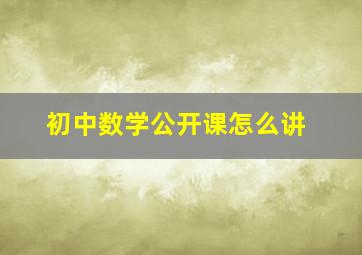 初中数学公开课怎么讲